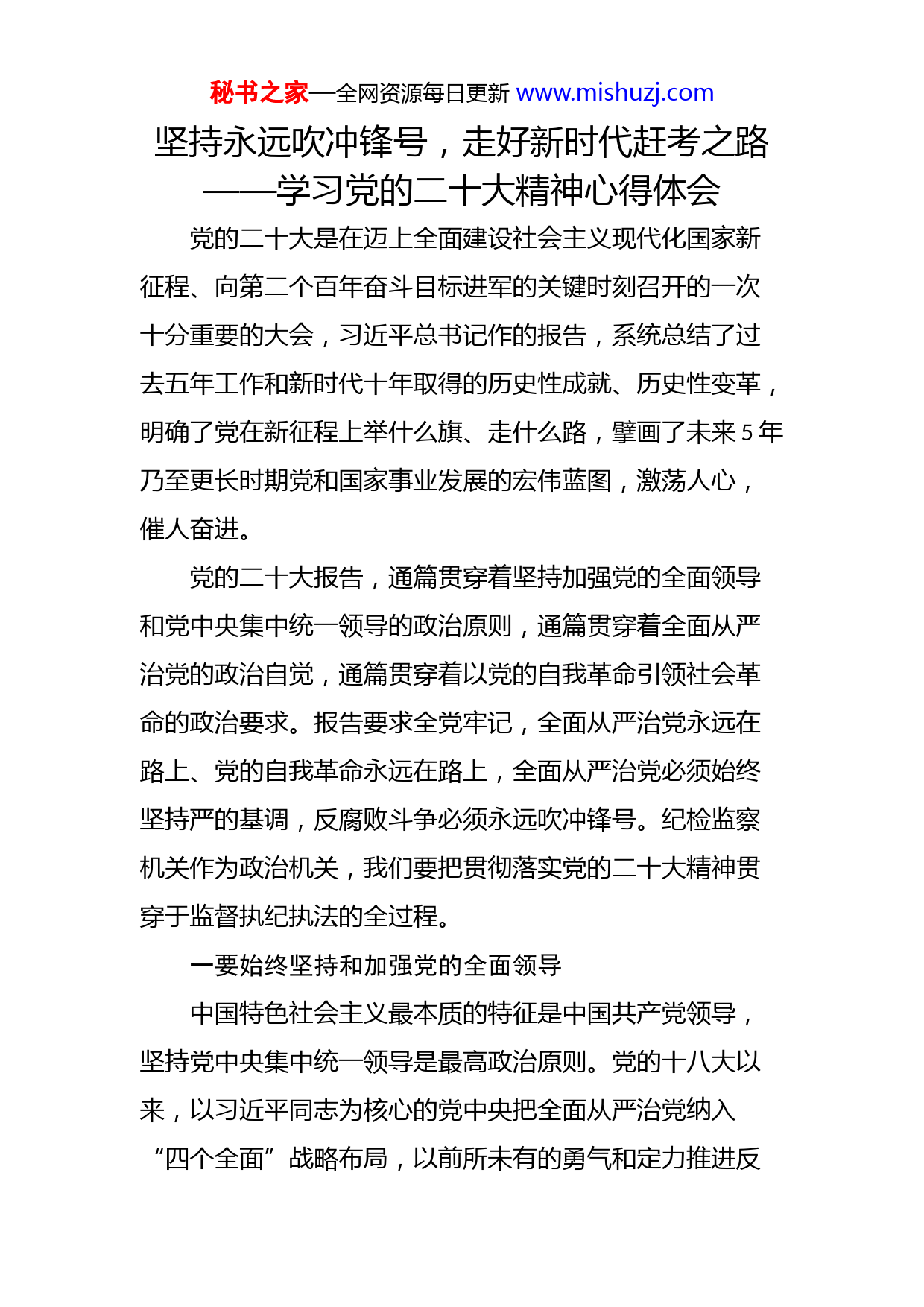 秘书之家—全网资源每日更新 www.mishuzj.com

坚持永远吹冲锋号，走好新时代赶考之路
——学习党的二十大精神心得体会

党的二十大是在迈上全面建设社会主义现代化国家新征程、向第二个百年奋斗目标进军的关键时刻召开的一次十分重要的大会，习近平总书记作的报告，系统总结了过去五年工作和新时代十年取得的历史性成就、历史性变革，明确了党在新征程上举什么旗、走什么路，擘画了未来 5 年乃至更长时期党和国家事业发展的宏伟蓝图，激荡人心，催人奋进。

党的二十大报告，通篇贯穿着坚持加强党的全面领导和党中央集中统一领导的政治原则，通篇贯穿着全面从严治党的政治自觉，通篇贯穿着以党的自我革命引领社会革命的政治要求。报告要求全党牢记，全面从严治党永远在路上、党的自我革命永远在路上，全面从严治党必须始终坚持严的基调，反腐败斗争必须永远吹冲锋号。纪检监察机关作为政治机关，我们要把贯彻落实党的二十大精神贯穿于监督执纪执法的全过程。

一要始终坚持和加强党的全面领导

中国特色社会主义最本质的特征是中国共产党领导，坚持党中央集中统一领导是最高政治原则。党的十八大以来，以习近平同志为核心的党中央把全面从严治党纳入“四个全面”战略布局，以前所未有的勇气和定力推进反